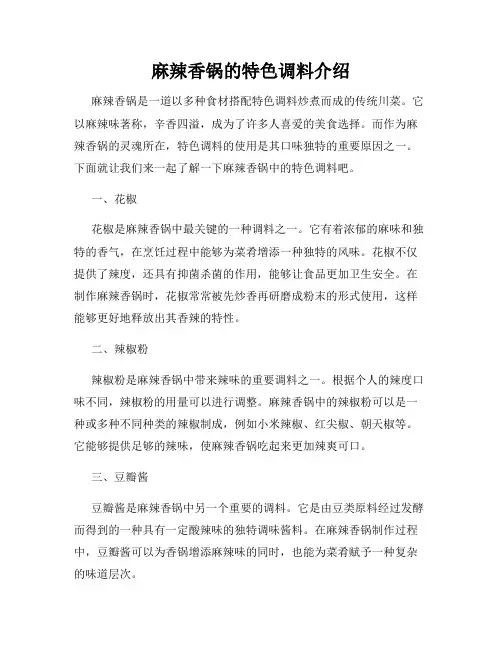 麻辣香锅的特色调料介绍

麻辣香锅是一道以多种食材搭配特色调料炒煮而成的传统川菜。它以麻辣味著称，辛香四溢，成为了许多人喜爱的美食选择。而作为麻辣香锅的灵魂所在，特色调料的使用是其口味独特的重要原因之一。下面就让我们来一起了解一下麻辣香锅中的特色调料吧。

一、花椒

花椒是麻辣香锅中最关键的一种调料之一。它有着浓郁的麻味和独特的香气，在烹饪过程中能够为菜肴增添一种独特的风味。花椒不仅提供了辣度，还具有抑菌杀菌的作用，能够让食品更加卫生安全。在制作麻辣香锅时，花椒常常被先炒香再研磨成粉末的形式使用，这样能够更好地释放出其香辣的特性。

二、辣椒粉

辣椒粉是麻辣香锅中带来辣味的重要调料之一。根据个人的辣度口味不同，辣椒粉的用量可以进行调整。麻辣香锅中的辣椒粉可以是一种或多种不同种类的辣椒制成，例如小米辣椒、红尖椒、朝天椒等。它能够提供足够的辣味，使麻辣香锅吃起来更加辣爽可口。

三、豆瓣酱

豆瓣酱是麻辣香锅中另一个重要的调料。它是由豆类原料经过发酵而得到的一种具有一定酸辣味的独特调味酱料。在麻辣香锅制作过程中，豆瓣酱可以为香锅增添麻辣味的同时，也能为菜肴赋予一种复杂的味道层次。